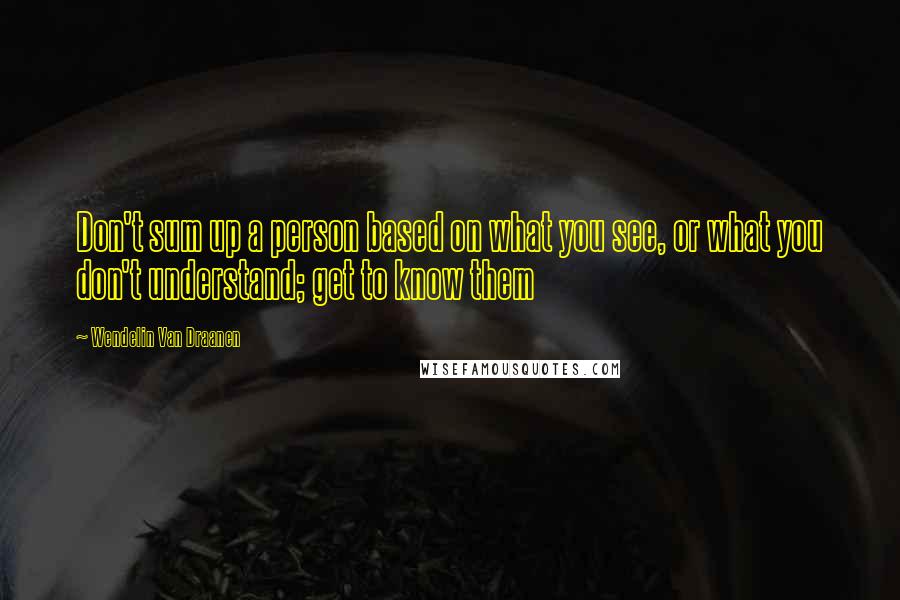 Don't sum up a person based on what you see, or what you don't understand; get to know them

~ Wendelin Van Draanen

WISEFAMOUSQUOTES.COM